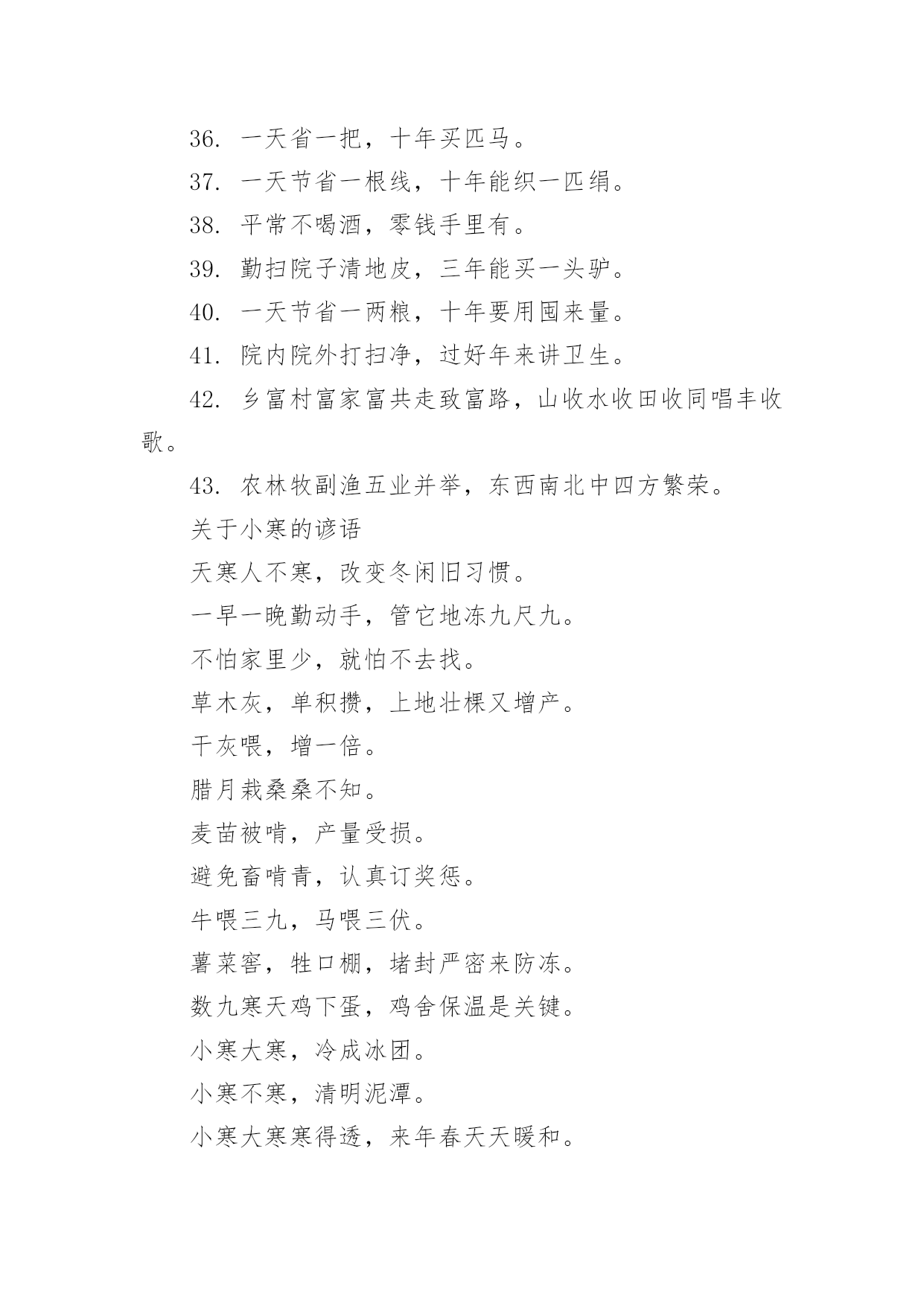 36. 一天省一把，十年买匹马。

37. 一天节省一根线，十年能织一匹绢。

38. 平常不喝酒，零钱手里有。

39. 勤扫院子清地皮，三年能买一头驴。

40. 一天节省一两粮，十年要用囤来量。

41. 院内院外打扫净，过好年来讲卫生。

42. 乡富村富家富共走致富路，山收水收田收同唱丰收歌。

43. 农林牧副渔五业并举，东西南北中四方繁荣。

关于小寒的谚语

天寒人不寒，改变冬闲旧习惯。

一早一晚勤动手，管它地冻九尺九。

不怕家里少，就怕不去找。

草木灰，单积攒，上地壮棵又增产。

干灰喂，增一倍。

腊月栽桑桑不知。

麦苗被啃，产量受损。

避免畜啃青，认真订奖惩。

牛喂三九，马喂三伏。

薯菜窖，牲口棚，堵封严密来防冻。

数九寒天鸡下蛋，鸡舍保温是关键。

小寒大寒，冷成冰团。

小寒不寒，清明泥潭。

小寒大寒寒得透，来年春天天暖和。